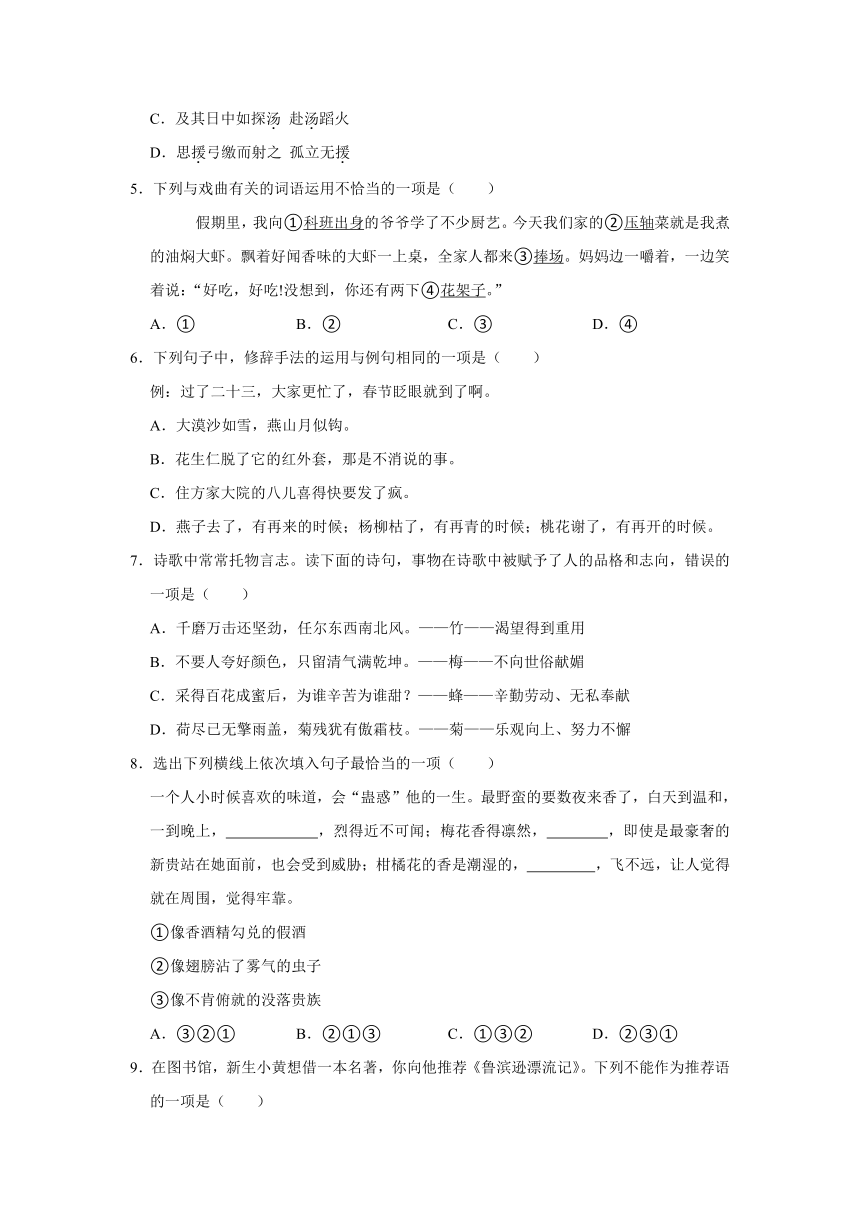 C．及其日中如探汤 赴汤蹈火

D．思援弓缴而射之 孤立无援

5．下列与戏曲有关的词语运用不恰当的一项是（　　）

假期里，我向①科班出身的爷爷学了不少厨艺。今天我们家的②压轴菜就是我煮的油焖大虾。飘着好闻香味的大虾一上桌，全家人都来③捧场。妈妈边一嚼着，一边笑着说：“好吃，好吃!没想到，你还有两下④花架子。”

A．①　　B．②　　C．③　　D．④

6．下列句子中，修辞手法的运用与例句相同的一项是（　　）

例：过了二十三，大家更忙了，春节眨眼就到了啊。

A．大漠沙如雪，燕山月似钩。

B．花生仁脱了它的红外套，那是不消说的事。

C．住方家大院的八儿喜得快要发了疯。

D．燕子去了，有再来的时候；杨柳枯了，有再青的时候；桃花谢了，有再开的时候。

7．诗歌中常常托物言志。读下面的诗句，事物在诗歌中被赋予了人的品格和志向，错误的一项是（　　）

A．千磨万击还坚劲，任尔东西南北风。——竹——渴望得到重用

B．不要人夸好颜色，只留清气满乾坤。——梅——不向世俗献媚

C．采得百花成蜜后，为谁辛苦为谁甜？——蜂——辛勤劳动、无私奉献

D．荷尽已无擎雨盖，菊残犹有傲霜枝。——菊——乐观向上、努力不懈

8．选出下列横线上依次填入句子最恰当的一项（　　）

一个人小时候喜欢的味道，会“蛊惑”他的一生。最野蛮的要数夜来香了，白天到温和，一到晚上，____________，烈得近不可闻；梅花香得凛然，________，即使是最豪奢的新贵站在她面前，也会受到威胁；柑橘花的香是潮湿的，_________，飞不远，让人觉得就在周围，觉得牢靠。

①像香酒精勾兑的假酒

②像翅膀沾了雾气的虫子

③像不肯俯就的没落贵族

A．③②①　　B．②①③　　C．①③②　　D．②③①

9．在图书馆，新生小黄想借一本名著，你向他推荐《鲁滨逊漂流记》。下列不能作为推荐语的一项是（　　）